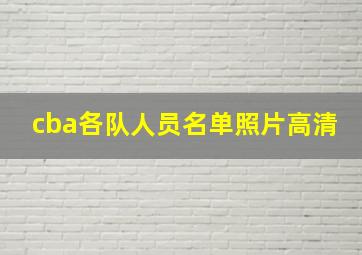 cba各队人员名单照片高清